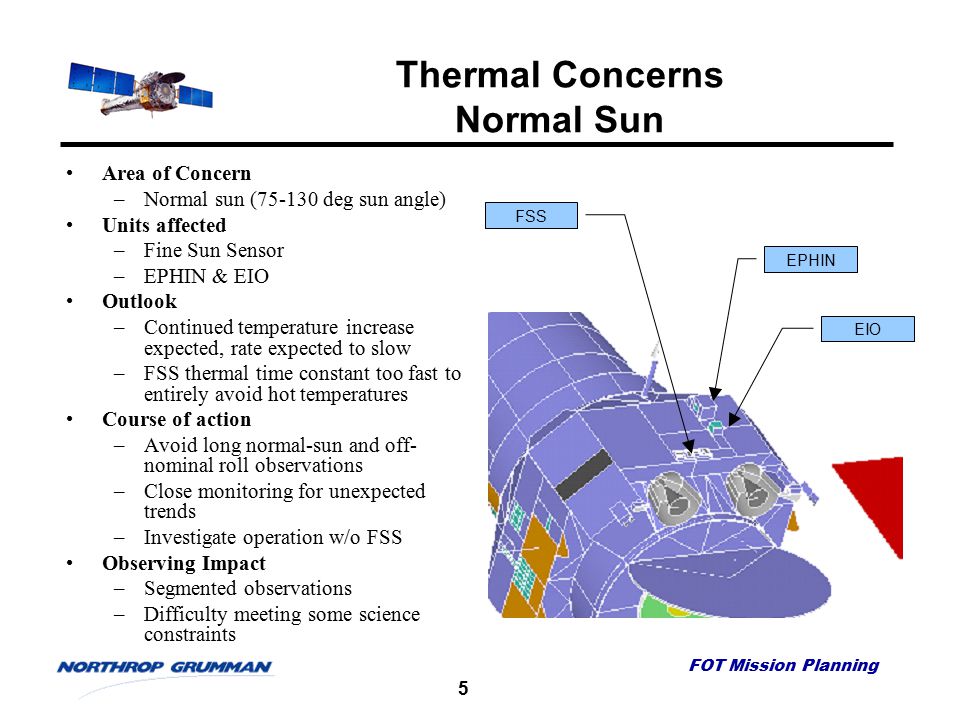 Thermal Concerns
Normal Sun

• Area of Concern
– Normal sun (75-130 deg sun angle)
• Units affected
– Fine Sun Sensor
– EPHIN & EIO
• Outlook
– Continued temperature increase expected, rate expected to slow
– FSS thermal time constant too fast to entirely avoid hot temperatures
• Course of action
– Avoid long normal-sun and off-nominal roll observations
– Close monitoring for unexpected trends
– Investigate operation w/o FSS
• Observing Impact
– Segmented observations
– Difficulty meeting some science constraints

FSS
EPHIN
EIO

NORTHROP GRUMMAN
FOT Mission Planning
5